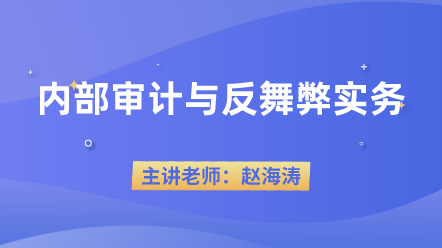 内部审计与反舞弊实务

主讲老师：赵海涛